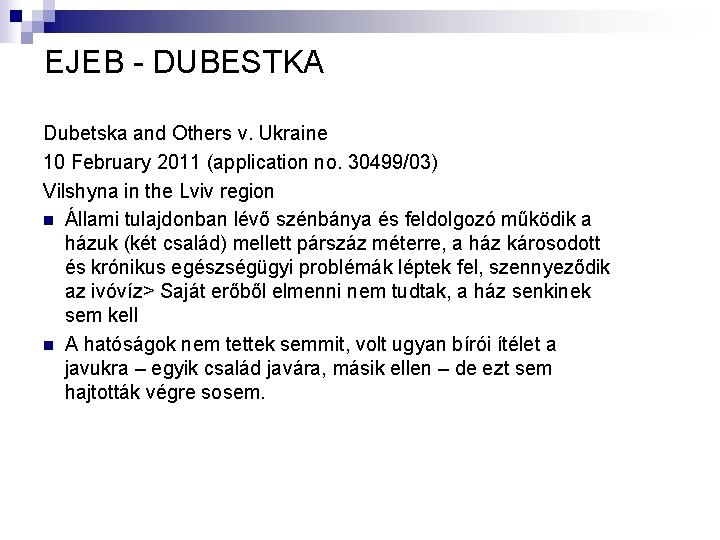 EJEB - DUBESTKA

Dubetska and Others v. Ukraine

10 February 2011 (application no. 30499/03)

Vilshyna in the Lviv region

• Állami tulajdonban lévő szénbánya és feldolgozó működik a házuk (két család) mellett párszáz méterre, a ház károsodott és krónikus egészségügyi problémák léptek fel, szennyeződik az ivóvíz> Saját erőből elmenni nem tudtak, a ház senkinek sem kell

• A hatóságok nem tettek semmit, volt ugyan bírói ítélet a javukra – egyik család javára, másik ellen – de ezt sem hajtották végre sosem.